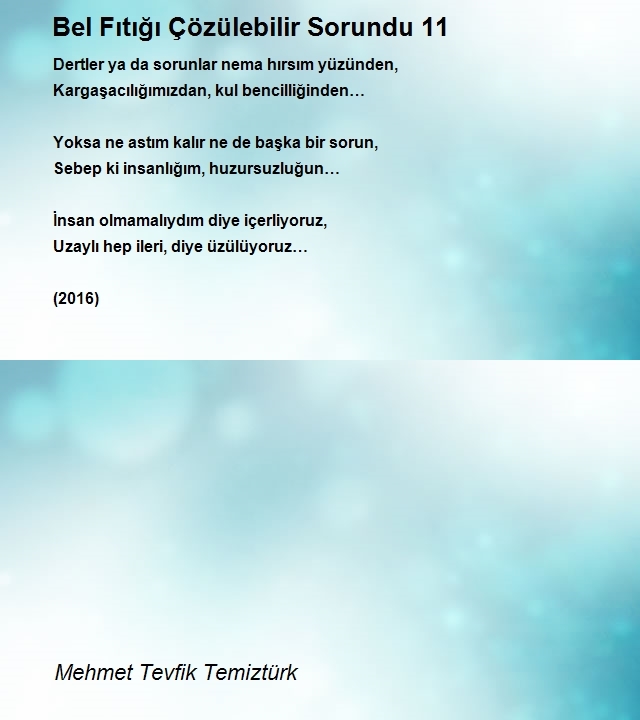 Bel Fıtığı Çözülebilir Sorundu 11

Dertler ya da sorunlar nema hırsım yüzünden,
Kargaşacılığımızdan, kul bencilliğinden…

Yoksa ne astım kalır ne de başka bir sorun,
Sebep ki insanlığım, huzursuzluğun…

İnsan olmamalıydım diye içerliyoruz,
Uzaylı hep ileri, diye üzülüyoruz…

(2016)

Mehmet Tevfik Temiztürk